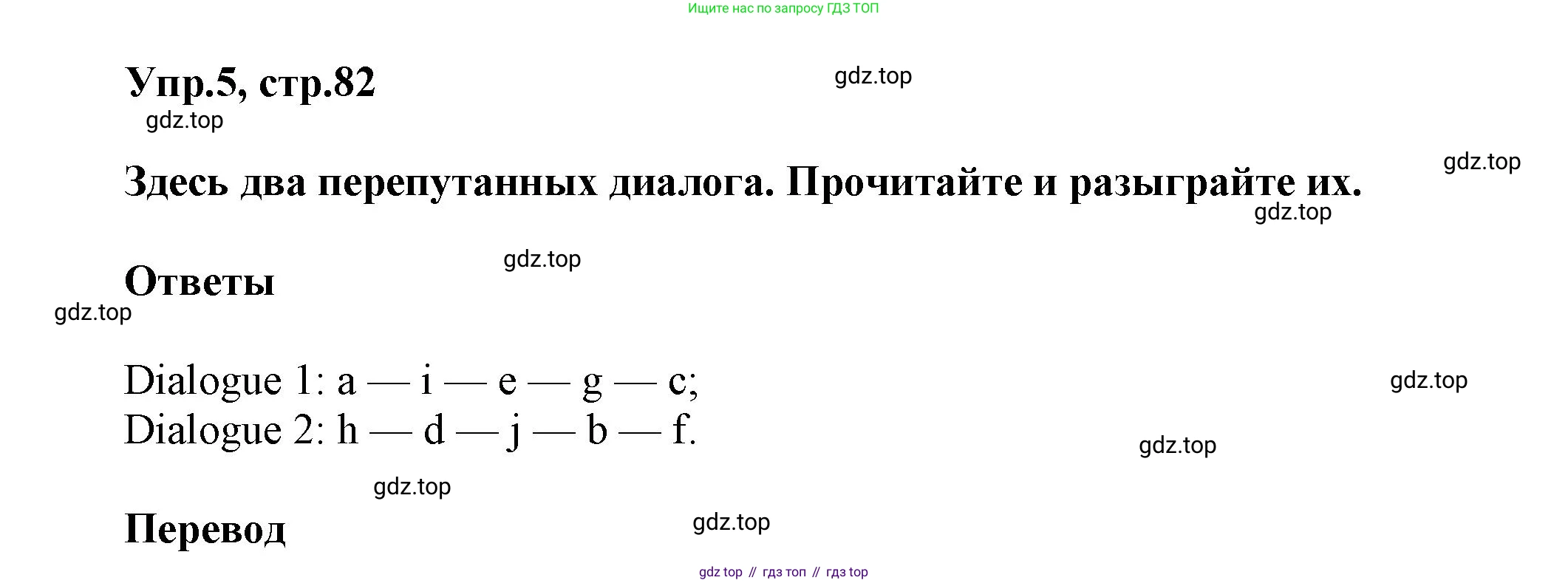 Ищите нас по запросу ГДЗ ТОП

Упр.5, стр.82

gdz.top

gdz.top

Здесь два перепутанных диалога. Прочитайте и разыграйте их.

gdz.top

gdz.top

gdz.top

Ответы

gdz.top

Dialogue 1: a — i — e — g — c;
Dialogue 2: h — d — j — b — f.

gdz.top

gdz.top

gdz.top

Перевод

gdz.top

gdz top // гдз топ // гдз top